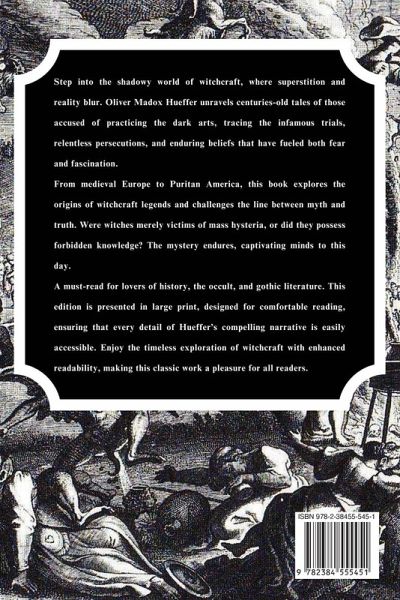 Step into the shadowy world of witchcraft, where superstition and reality blur. Oliver Madox Hueffer unravels centuries-old tales of those accused of practicing the dark arts, tracing the infamous trials, relentless persecutions, and enduring beliefs that have fueled both fear and fascination.

From medieval Europe to Puritan America, this book explores the origins of witchcraft legends and challenges the line between myth and truth. Were witches merely victims of mass hysteria, or did they possess forbidden knowledge? The mystery endures, captivating minds to this day.

A must-read for lovers of history, the occult, and gothic literature. This edition is presented in large print, designed for comfortable reading, ensuring that every detail of Hueffer's compelling narrative is easily accessible. Enjoy the timeless exploration of witchcraft with enhanced readability, making this classic work a pleasure for all readers.

ISBN 978-2-38455-545-1

9 782384 555451